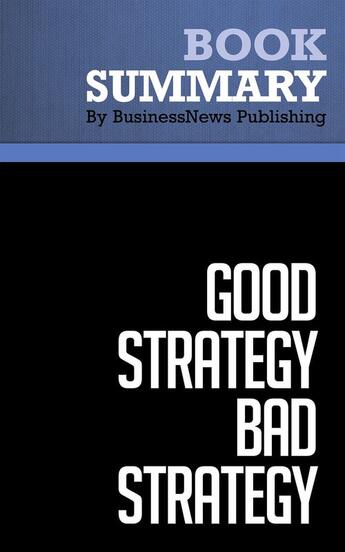 BOOK
SUMMARY
By BusinessNews Publishing

GOOD
STRATEGY
BAD
STRATEGY